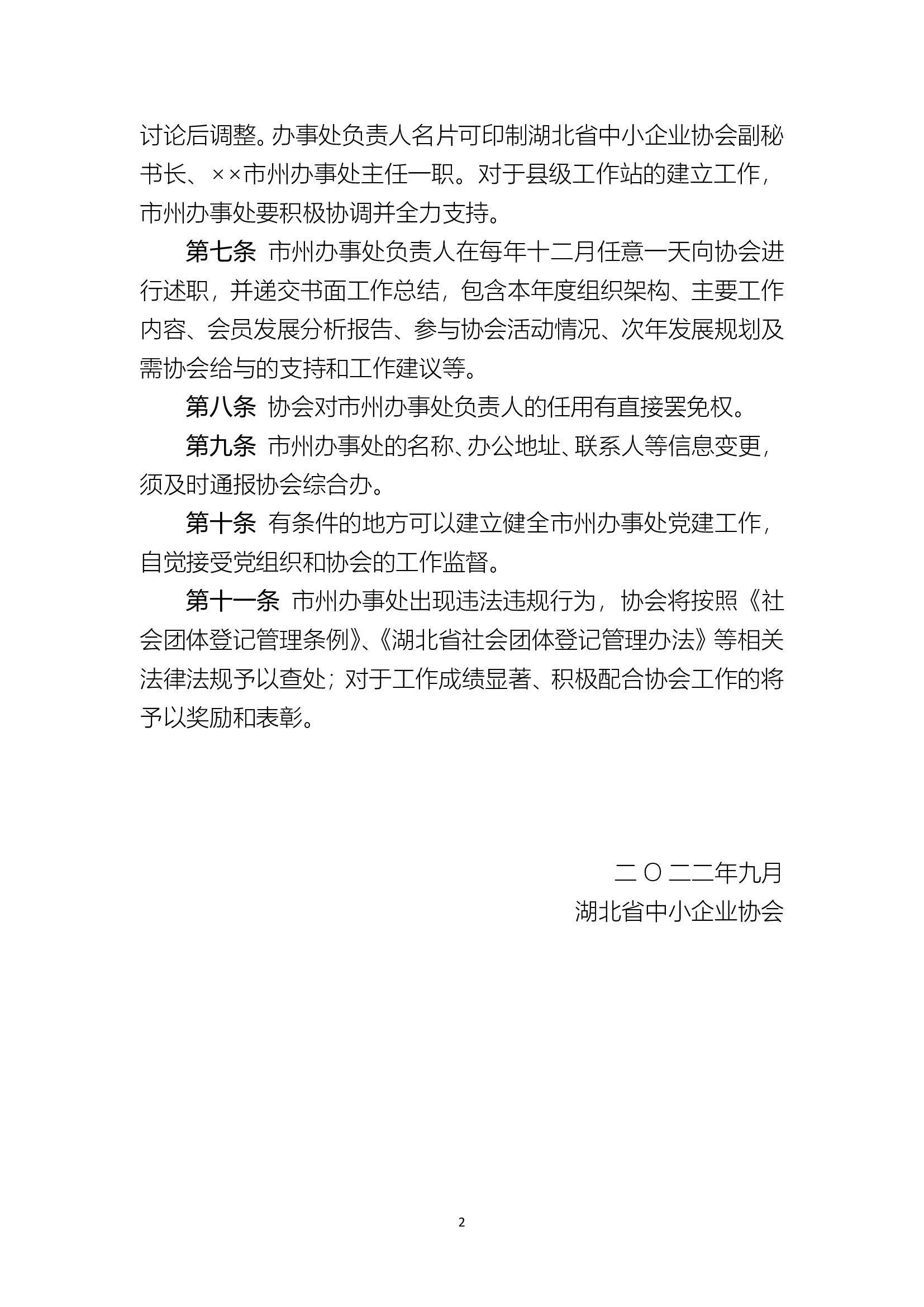 讨论后调整。办事处负责人名片可印制湖北省中小企业协会副秘书长、××市州办事处主任一职。对于县级工作站的建立工作，市州办事处要积极协调并全力支持。

第七条 市州办事处负责人在每年十二月任意一天向协会进行述职，并递交书面工作总结，包含本年度组织架构、主要工作内容、会员发展分析报告、参与协会活动情况、次年发展规划及需协会给与的支持和工作建议等。

第八条 协会对市州办事处负责人的任用有直接罢免权。

第九条 市州办事处的名称、办公地址、联系人等信息变更，须及时通报协会综合办。

第十条 有条件的地方可以建立健全市州办事处党建工作，自觉接受党组织和协会的工作监督。

第十一条 市州办事处出现违法违规行为，协会将按照《社会团体登记管理条例》、《湖北省社会团体登记管理办法》等相关法律法规予以查处；对于工作成绩显著、积极配合协会工作的将予以奖励和表彰。

二〇二二年九月
湖北省中小企业协会

2